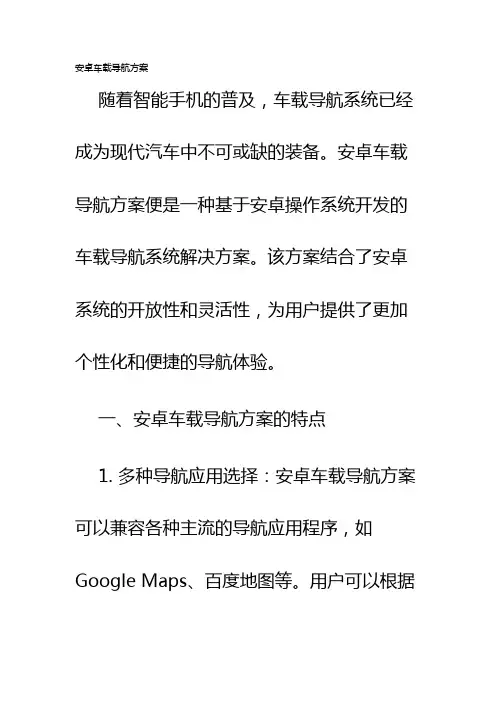 安卓车载导航方案

随着智能手机的普及，车载导航系统已经成为现代汽车中不可或缺的装备。安卓车载导航方案便是一种基于安卓操作系统开发的车载导航系统解决方案。该方案结合了安卓系统的开放性和灵活性，为用户提供了更加个性化和便捷的导航体验。

一、安卓车载导航方案的特点

1. 多种导航应用选择：安卓车载导航方案可以兼容各种主流的导航应用程序，如Google Maps、百度地图等。用户可以根据